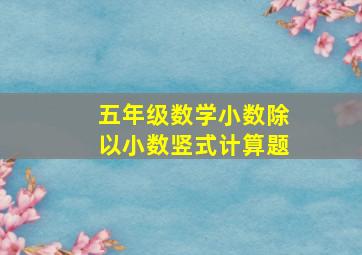 五年级数学小数除以小数竖式计算题